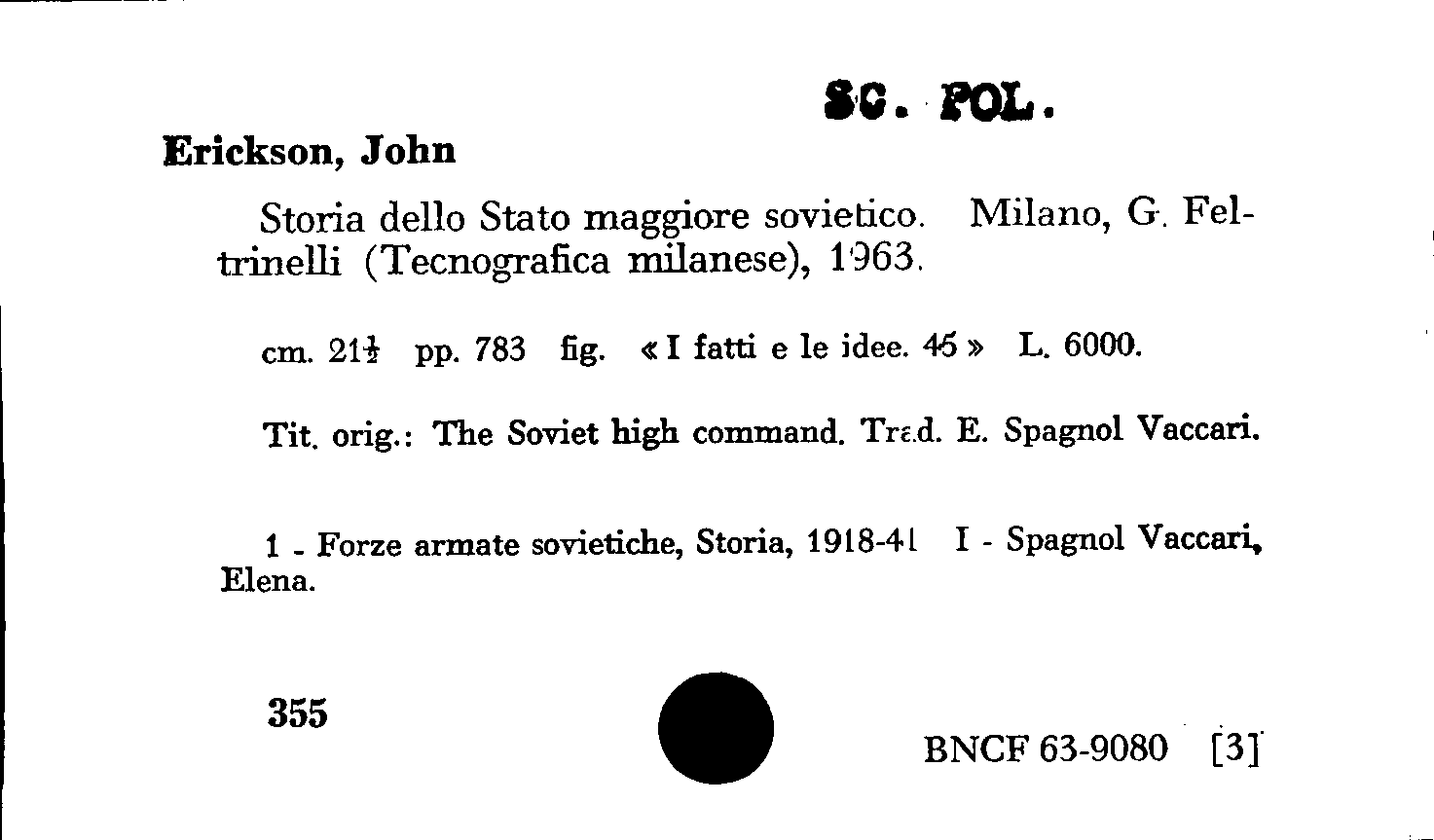 SC. POL.

Erickson, John

Storia dello Stato maggiore sovietico. Milano, G. Feltrinelli (Tecnografica milanese), 1963.

cm. $21\frac{1}{2}$ pp. 783 fig. « I fatti e le idee. 45 » L. 6000.

Tit. orig.: The Soviet high command. Trad. E. Spagnol Vaccari.

1 - Forze armate sovietiche, Storia, 1918-41 I - Spagnol Vaccari, Elena.

355

BNCF 63-9080 [3]